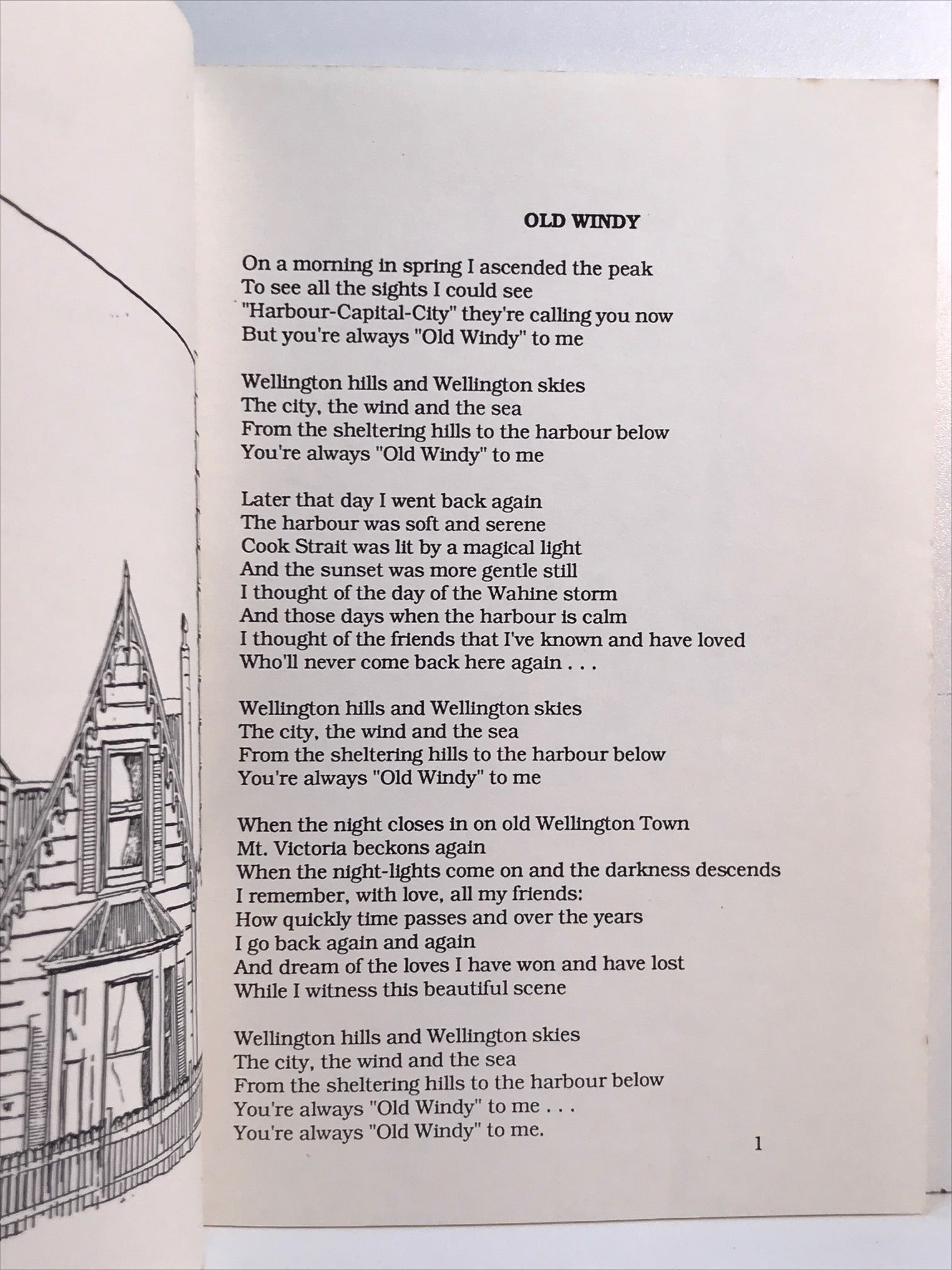 OLD WINDY

On a morning in spring I ascended the peak
To see all the sights I could see
"Harbour-Capital-City" they're calling you now
But you're always "Old Windy" to me

Wellington hills and Wellington skies
The city, the wind and the sea
From the sheltering hills to the harbour below
You're always "Old Windy" to me

Later that day I went back again
The harbour was soft and serene
Cook Strait was lit by a magical light
And the sunset was more gentle still
I thought of the day of the Wahine storm
And those days when the harbour is calm
I thought of the friends that I've known and have loved
Who'll never come back here again . . .

Wellington hills and Wellington skies
The city, the wind and the sea
From the sheltering hills to the harbour below
You're always "Old Windy" to me

When the night closes in on old Wellington Town
Mt. Victoria beckons again
When the night-lights come on and the darkness descends
I remember, with love, all my friends:
How quickly time passes and over the years
I go back again and again
And dream of the loves I have won and have lost
While I witness this beautiful scene

Wellington hills and Wellington skies
The city, the wind and the sea
From the sheltering hills to the harbour below
You're always "Old Windy" to me . . .
You're always "Old Windy" to me.

1